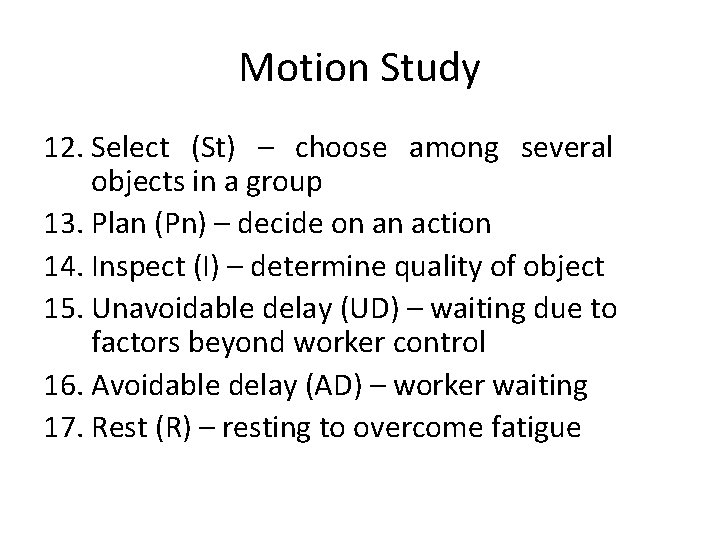 Motion Study

12. Select (St) – choose among several objects in a group
13. Plan (Pn) – decide on an action
14. Inspect (I) – determine quality of object
15. Unavoidable delay (UD) – waiting due to factors beyond worker control
16. Avoidable delay (AD) – worker waiting
17. Rest (R) – resting to overcome fatigue